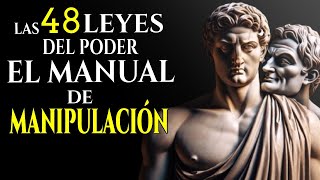 LAS 48 LEYES DEL PODER
EL MANUAL DE MANIPULACIÓN